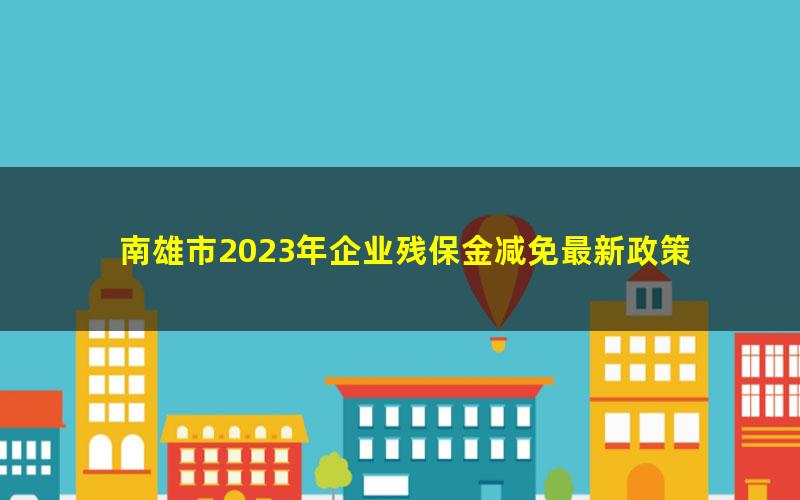 南雄市2023年企业残保金减免最新政策